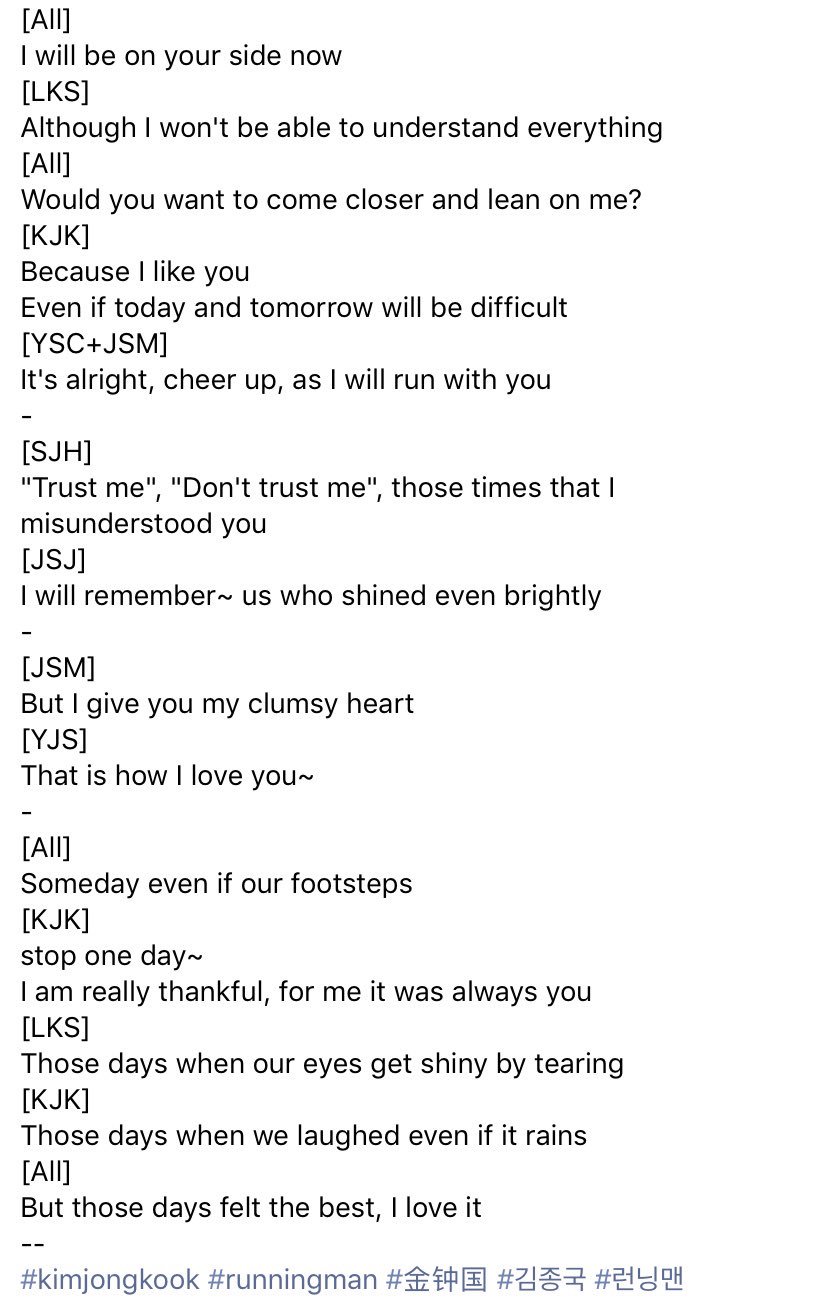 [All]
I will be on your side now
[LKS]
Although I won't be able to understand everything
[All]
Would you want to come closer and lean on me?
[KJK]
Because I like you
Even if today and tomorrow will be difficult
[YSC+JSM]
It's alright, cheer up, as I will run with you
-
[SJH]
"Trust me", "Don't trust me", those times that I misunderstood you
[JSJ]
I will remember~ us who shined even brightly
-
[JSM]
But I give you my clumsy heart
[YJS]
That is how I love you~
-
[All]
Someday even if our footsteps
[KJK]
stop one day~
I am really thankful, for me it was always you
[LKS]
Those days when our eyes get shiny by tearing
[KJK]
Those days when we laughed even if it rains
[All]
But those days felt the best, I love it
--
#kimjongkook #runningman #金钟国 #김종국 #런닝맨